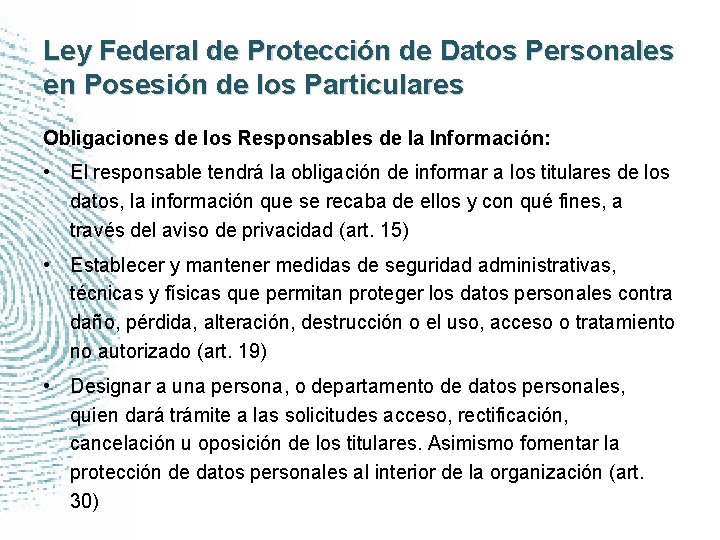 Ley Federal de Protección de Datos Personales en Posesión de los Particulares

Obligaciones de los Responsables de la Información:

• El responsable tendrá la obligación de informar a los titulares de los datos, la información que se recaba de ellos y con qué fines, a través del aviso de privacidad (art. 15)

• Establecer y mantener medidas de seguridad administrativas, técnicas y físicas que permitan proteger los datos personales contra daño, pérdida, alteración, destrucción o el uso, acceso o tratamiento no autorizado (art. 19)

• Designar a una persona, o departamento de datos personales, quien dará trámite a las solicitudes acceso, rectificación, cancelación u oposición de los titulares. Asimismo fomentar la protección de datos personales al interior de la organización (art. 30)